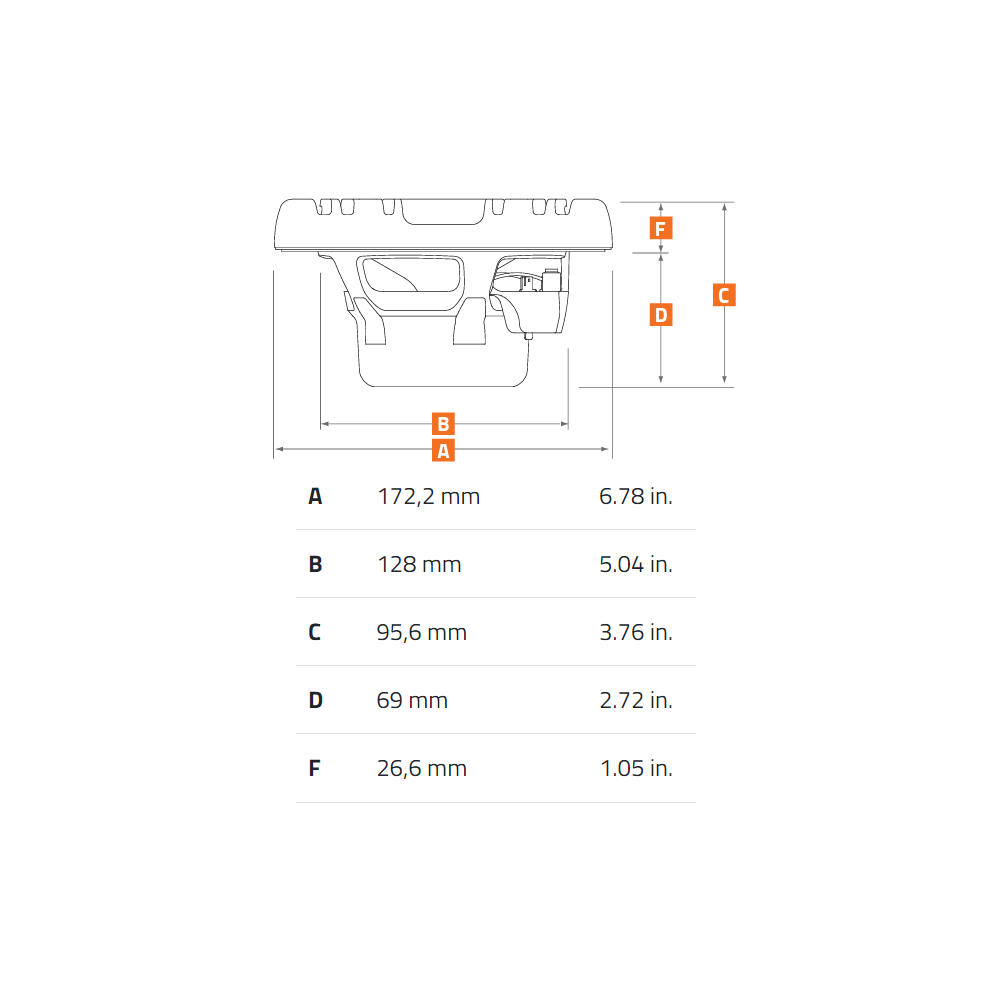 F
C
D
B
A

| A | 172,2 mm | 6.78 in. |
|---|---|---|
| B | 128 mm | 5.04 in. |
| C | 95,6 mm | 3.76 in. |
| D | 69 mm | 2.72 in. |
| F | 26,6 mm | 1.05 in. |